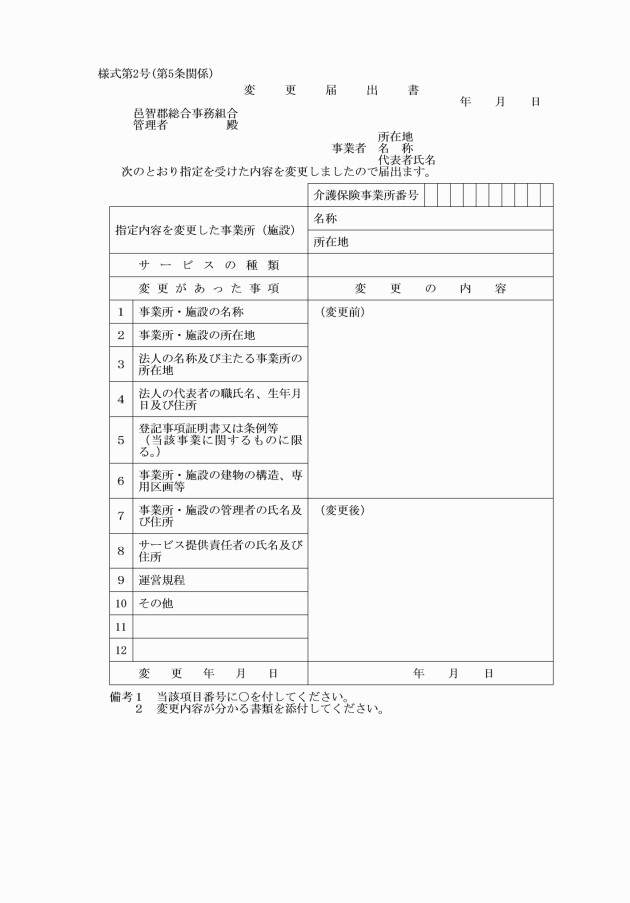 様式第2号(第5条関係)

変　更　届　出　書

年　月　日

邑智郡総合事務組合
管理者　　　殿

所在地
事業者　名　称
代表者氏名

次のとおり指定を受けた内容を変更しましたので届出ます。

| | | 介護保険事業所番号 |
|---|---|---|
| 指定内容を変更した事業所（施設） | | 名称 |
| | | 所在地 |
| サービスの種類 | | |
| 変更があった事項 | | 変　更　の　内　容 |
| 1 | 事業所・施設の名称 | （変更前） |
| 2 | 事業所・施設の所在地 | |
| 3 | 法人の名称及び主たる事業所の所在地 | |
| 4 | 法人の代表者の職氏名、生年月日及び住所 | |
| 5 | 登記事項証明書又は条例等（当該事業に関するものに限る。） | |
| 6 | 事業所・施設の建物の構造、専用区画等 | |
| 7 | 事業所・施設の管理者の氏名及び住所 | （変更後） |
| 8 | サービス提供責任者の氏名及び住所 | |
| 9 | 運営規程 | |
| 10 | その他 | |
| 11 | | |
| 12 | | |
| 変　更　年　月　日 | | 年　月　日 |

備考1　当該項目番号に○を付してください。
　　2　変更内容が分かる書類を添付してください。